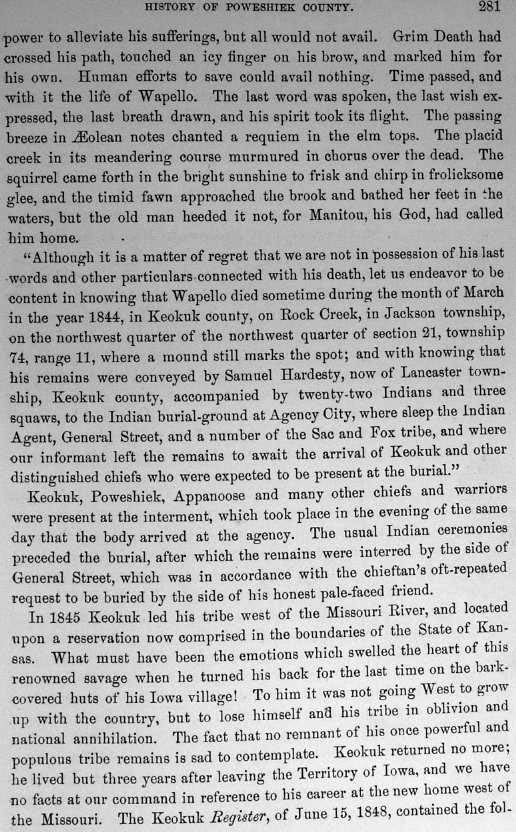 HISTORY OF POWESHIEK COUNTY. 281

power to alleviate his sufferings, but all would not avail. Grim Death had crossed his path, touched an icy finger on his brow, and marked him for his own. Human efforts to save could avail nothing. Time passed, and with it the life of Wapello. The last word was spoken, the last wish expressed, the last breath drawn, and his spirit took its flight. The passing breeze in Æolean notes chanted a requiem in the elm tops. The placid creek in its meandering course murmured in chorus over the dead. The squirrel came forth in the bright sunshine to frisk and chirp in frolicksome glee, and the timid fawn approached the brook and bathed her feet in the waters, but the old man heeded it not, for Manitou, his God, had called him home.

"Although it is a matter of regret that we are not in possession of his last words and other particulars connected with his death, let us endeavor to be content in knowing that Wapello died sometime during the month of March in the year 1844, in Keokuk county, on Rock Creek, in Jackson township, on the northwest quarter of the northwest quarter of section 21, township 74, range 11, where a mound still marks the spot; and with knowing that his remains were conveyed by Samuel Hardesty, now of Lancaster township, Keokuk county, accompanied by twenty-two Indians and three squaws, to the Indian burial-ground at Agency City, where sleep the Indian Agent, General Street, and a number of the Sac and Fox tribe, and where our informant left the remains to await the arrival of Keokuk and other distinguished chiefs who were expected to be present at the burial."

Keokuk, Poweshiek, Appanoose and many other chiefs and warriors were present at the interment, which took place in the evening of the same day that the body arrived at the agency. The usual Indian ceremonies preceded the burial, after which the remains were interred by the side of General Street, which was in accordance with the chieftan's oft-repeated request to be buried by the side of his honest pale-faced friend.

In 1845 Keokuk led his tribe west of the Missouri River, and located upon a reservation now comprised in the boundaries of the State of Kansas. What must have been the emotions which swelled the heart of this renowned savage when he turned his back for the last time on the bark-covered huts of his Iowa village! To him it was not going West to grow up with the country, but to lose himself and his tribe in oblivion and national annihilation. The fact that no remnant of his once powerful and populous tribe remains is sad to contemplate. Keokuk returned no more; he lived but three years after leaving the Territory of Iowa, and we have no facts at our command in reference to his career at the new home west of the Missouri. The Keokuk Register, of June 15, 1848, contained the fol-